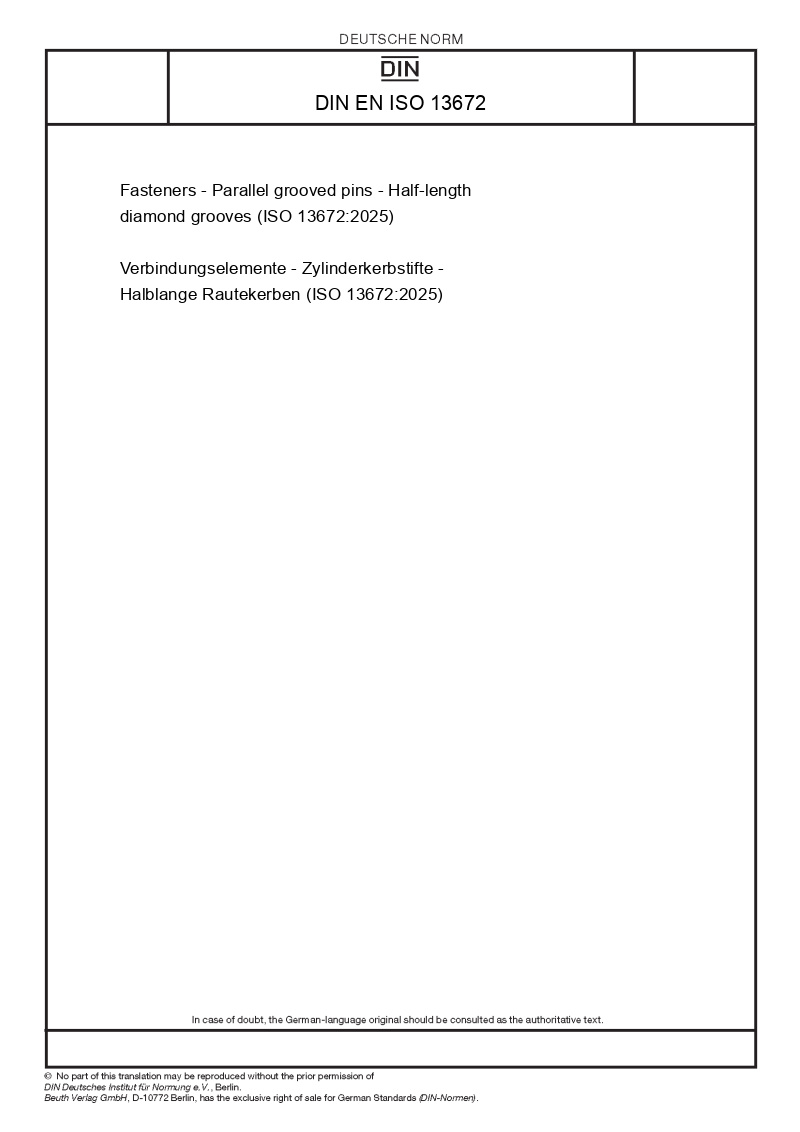 DEUTSCHE NORM

DIN

DIN EN ISO 13672

Fasteners - Parallel grooved pins - Half-length diamond grooves (ISO 13672:2025)

Verbindungselemente - Zylinderkerbstifte - Halblange Rautekerben (ISO 13672:2025)

In case of doubt, the German-language original should be consulted as the authoritative text.

© No part of this translation may be reproduced without the prior permission of DIN Deutsches Institut für Normung e.V., Berlin.
Beuth Verlag GmbH, D-10772 Berlin, has the exclusive right of sale for German Standards (DIN-Normen).